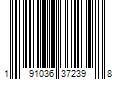 1 91036 37239 8